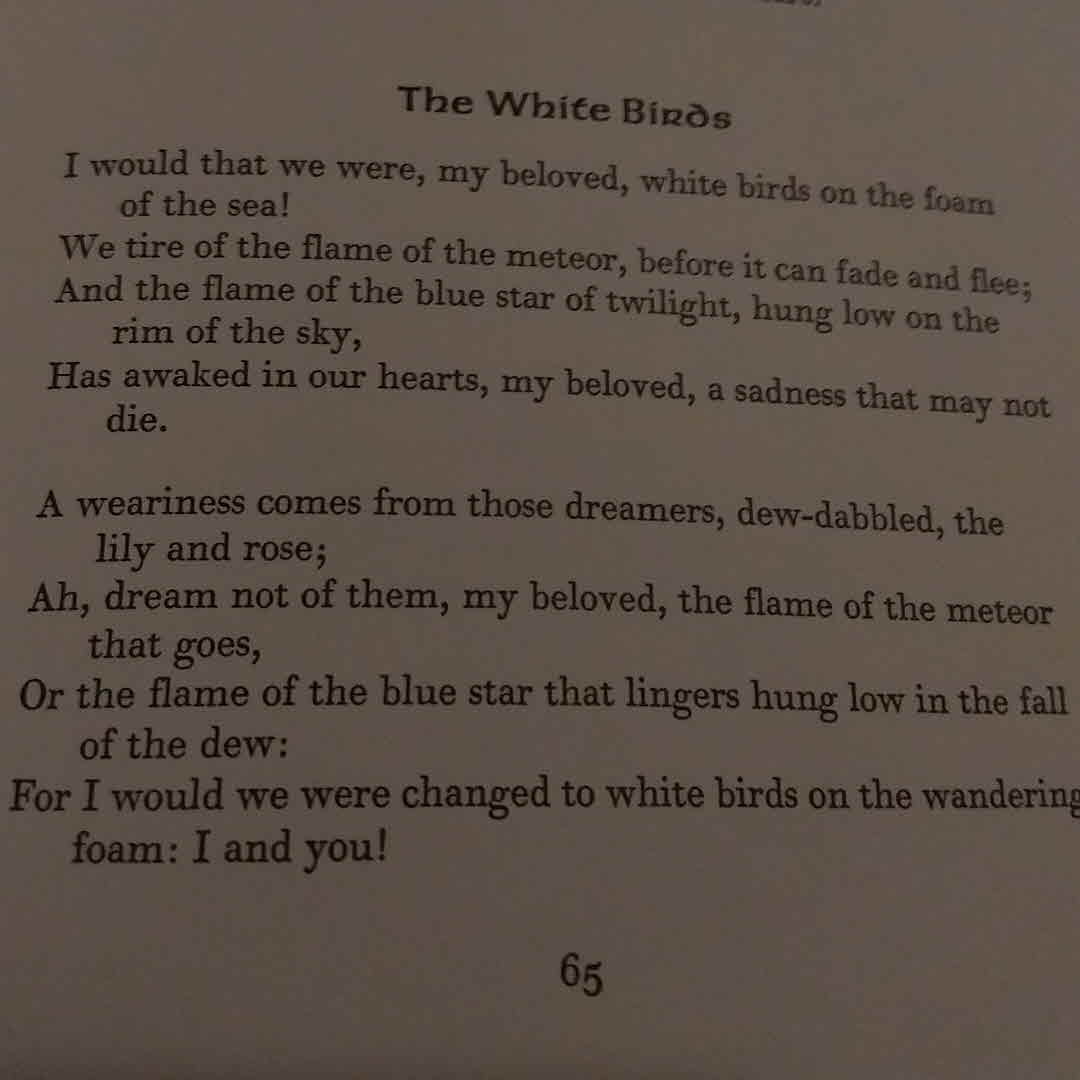 The White Birds

I would that we were, my beloved, white birds on the foam of the sea!
We tire of the flame of the meteor, before it can fade and flee;
And the flame of the blue star of twilight, hung low on the rim of the sky,
Has awaked in our hearts, my beloved, a sadness that may not die.

A weariness comes from those dreamers, dew-dabbled, the lily and rose;
Ah, dream not of them, my beloved, the flame of the meteor that goes,
Or the flame of the blue star that lingers hung low in the fall of the dew:
For I would we were changed to white birds on the wandering foam: I and you!

65